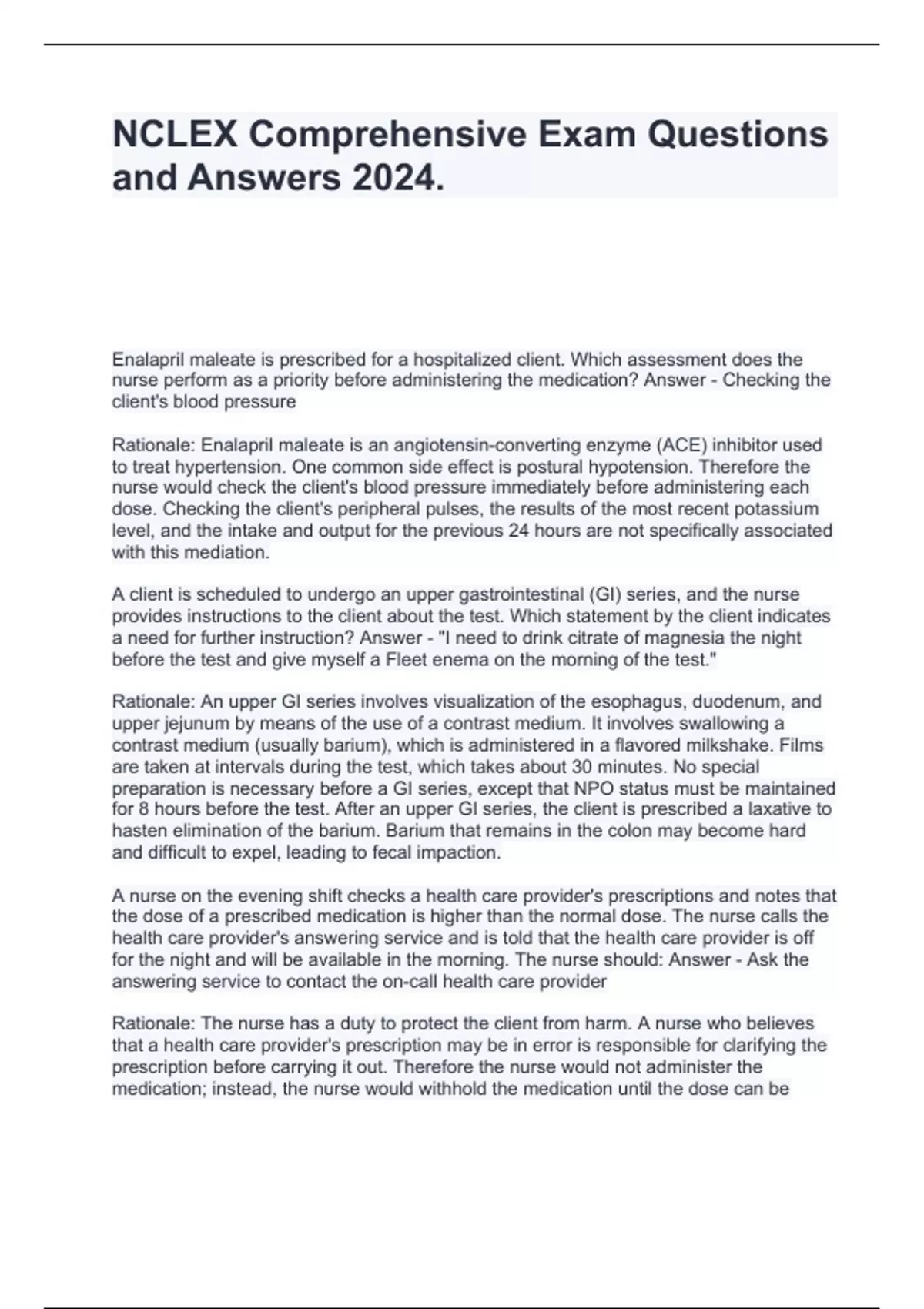 NCLEX Comprehensive Exam Questions and Answers 2024.

Enalapril maleate is prescribed for a hospitalized client. Which assessment does the nurse perform as a priority before administering the medication? Answer - Checking the client's blood pressure

Rationale: Enalapril maleate is an angiotensin-converting enzyme (ACE) inhibitor used to treat hypertension. One common side effect is postural hypotension. Therefore the nurse would check the client's blood pressure immediately before administering each dose. Checking the client's peripheral pulses, the results of the most recent potassium level, and the intake and output for the previous 24 hours are not specifically associated with this mediation.

A client is scheduled to undergo an upper gastrointestinal (GI) series, and the nurse provides instructions to the client about the test. Which statement by the client indicates a need for further instruction? Answer - "I need to drink citrate of magnesia the night before the test and give myself a Fleet enema on the morning of the test."

Rationale: An upper GI series involves visualization of the esophagus, duodenum, and upper jejunum by means of the use of a contrast medium. It involves swallowing a contrast medium (usually barium), which is administered in a flavored milkshake. Films are taken at intervals during the test, which takes about 30 minutes. No special preparation is necessary before a GI series, except that NPO status must be maintained for 8 hours before the test. After an upper GI series, the client is prescribed a laxative to hasten elimination of the barium. Barium that remains in the colon may become hard and difficult to expel, leading to fecal impaction.

A nurse on the evening shift checks a health care provider's prescriptions and notes that the dose of a prescribed medication is higher than the normal dose. The nurse calls the health care provider's answering service and is told that the health care provider is off for the night and will be available in the morning. The nurse should: Answer - Ask the answering service to contact the on-call health care provider

Rationale: The nurse has a duty to protect the client from harm. A nurse who believes that a health care provider's prescription may be in error is responsible for clarifying the prescription before carrying it out. Therefore the nurse would not administer the medication; instead, the nurse would withhold the medication until the dose can be